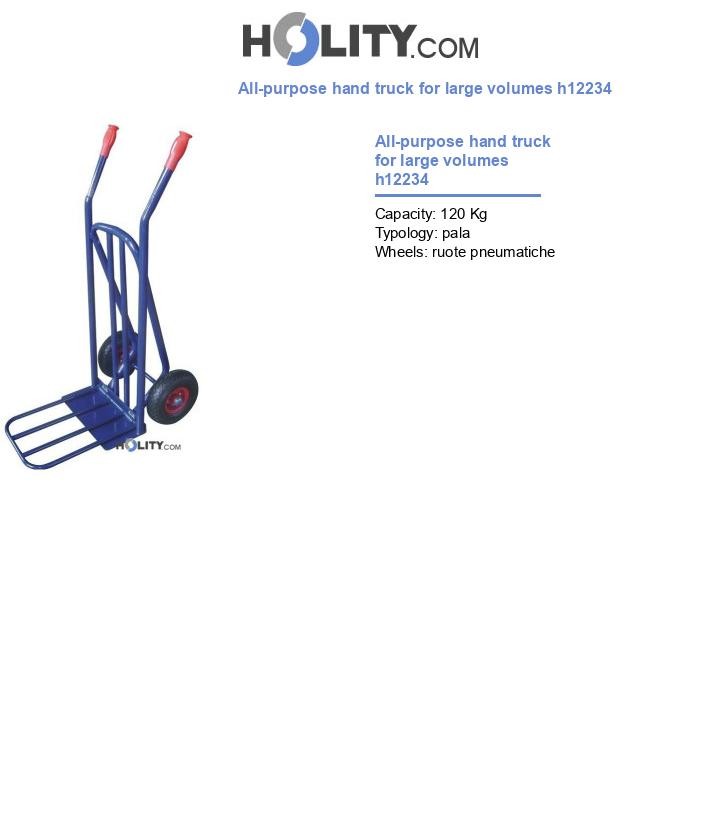 HOLITY.COM

All-purpose hand truck for large volumes h12234

HOLITY.COM

All-purpose hand truck for large volumes h12234

Capacity: 120 Kg
Typology: pala
Wheels: ruote pneumatiche